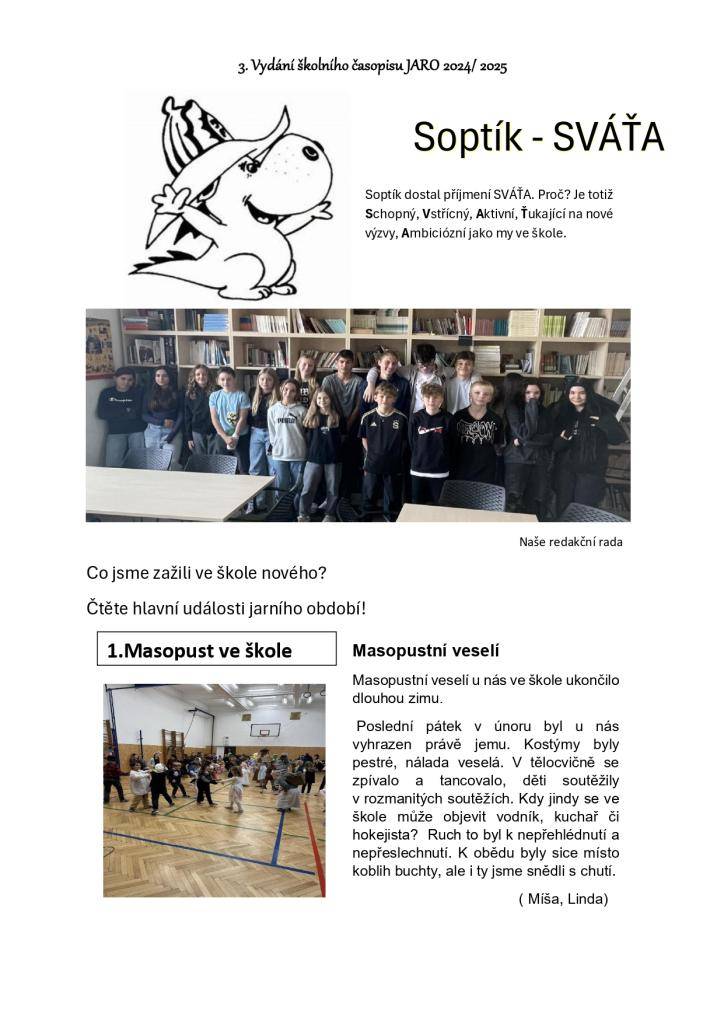 3. Vydání školního časopisu JARO 2024/ 2025

Soptík - SVÁŤA

Soptík dostal příjmení SVÁŤA. Proč? Je totiž Schopný, Vstřícný, Aktivní, Ťukající na nové výzvy, Ambiciózní jako my ve škole.

Naše redakční rada

Co jsme zažili ve škole nového?

Čtěte hlavní události jarního období!

1.Masopust ve škole

Masopustní veselí

Masopustní veselí u nás ve škole ukončilo dlouhou zimu.

Poslední pátek v únoru byl u nás vyhrazen právě jemu. Kostýmy byly pestré, nálada veselá. V tělocvičně se zpívalo a tancovalo, děti soutěžily v rozmanitých soutěžích. Kdy jindy se ve škole může objevit vodník, kuchař či hokejista? Ruch to byl k nepřehlédnutí a nepřeslechnutí. K obědu byly sice místo koblih buchty, ale i ty jsme snědli s chutí.

( Míša, Linda)